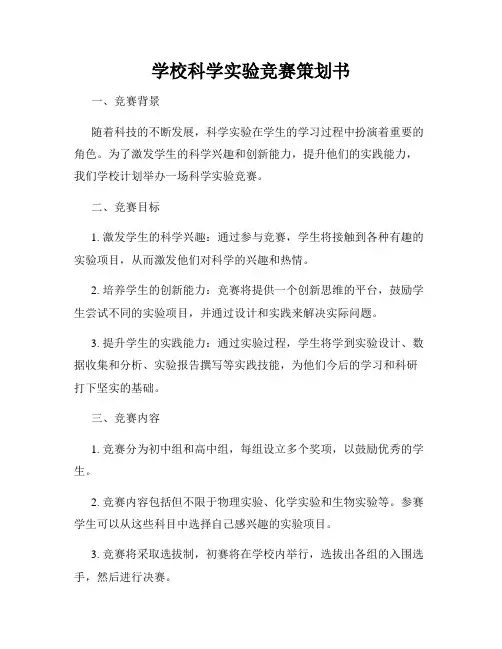 学校科学实验竞赛策划书

一、竞赛背景

随着科技的不断发展，科学实验在学生的学习过程中扮演着重要的角色。为了激发学生的科学兴趣和创新能力，提升他们的实践能力，我们学校计划举办一场科学实验竞赛。

二、竞赛目标

1. 激发学生的科学兴趣：通过参与竞赛，学生将接触到各种有趣的实验项目，从而激发他们对科学的兴趣和热情。

2. 培养学生的创新能力：竞赛将提供一个创新思维的平台，鼓励学生尝试不同的实验项目，并通过设计和实践来解决实际问题。

3. 提升学生的实践能力：通过实验过程，学生将学到实验设计、数据收集和分析、实验报告撰写等实践技能，为他们今后的学习和科研打下坚实的基础。

三、竞赛内容

1. 竞赛分为初中组和高中组，每组设立多个奖项，以鼓励优秀的学生。

2. 竞赛内容包括但不限于物理实验、化学实验和生物实验等。参赛学生可以从这些科目中选择自己感兴趣的实验项目。

3. 竞赛将采取选拔制，初赛将在学校内举行，选拔出各组的入围选手，然后进行决赛。